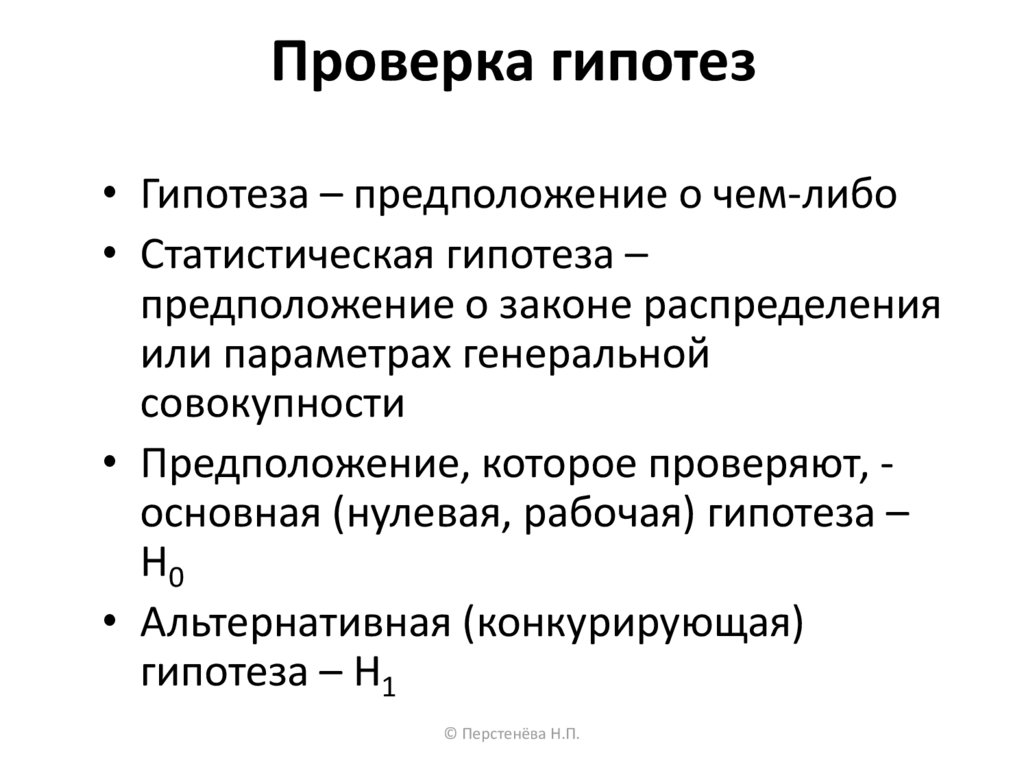 Проверка гипотез

• Гипотеза – предположение о чем-либо
• Статистическая гипотеза – предположение о законе распределения или параметрах генеральной совокупности
• Предположение, которое проверяют, - основная (нулевая, рабочая) гипотеза – $H_0$
• Альтернативная (конкурирующая) гипотеза – $H_1$

© Перстенёва Н.П.